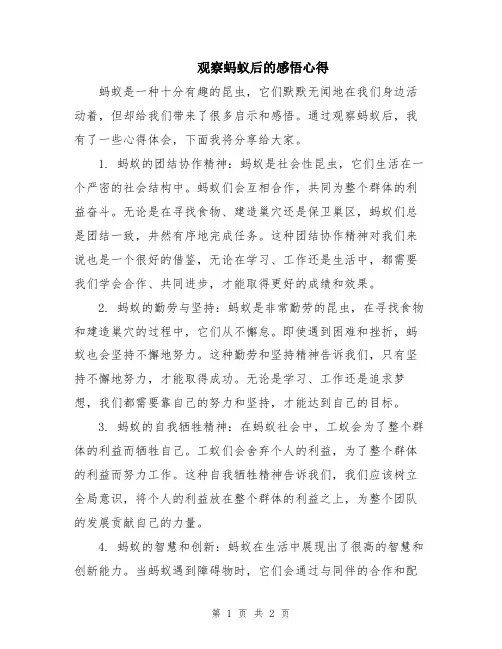 观察蚂蚁后的感悟心得

蚂蚁是一种十分有趣的昆虫，它们默默无闻地在我们身边活动着，但却给我们带来了很多启示和感悟。通过观察蚂蚁后，我有了一些心得体会，下面我将分享给大家。

1. 蚂蚁的团结协作精神：蚂蚁是社会性昆虫，它们生活在一个严密的社会结构中。蚂蚁们会互相合作，共同为整个群体的利益奋斗。无论是在寻找食物、建造巢穴还是保卫巢区，蚂蚁们总是团结一致，井然有序地完成任务。这种团结协作精神对我们来说也是一个很好的借鉴，无论在学习、工作还是生活中，都需要我们学会合作、共同进步，才能取得更好的成绩和效果。

2. 蚂蚁的勤劳与坚持：蚂蚁是非常勤劳的昆虫，在寻找食物和建造巢穴的过程中，它们从不懈怠。即使遇到困难和挫折，蚂蚁也会坚持不懈地努力。这种勤劳和坚持精神告诉我们，只有坚持不懈地努力，才能取得成功。无论是学习、工作还是追求梦想，我们都需要靠自己的努力和坚持，才能达到自己的目标。

3. 蚂蚁的自我牺牲精神：在蚂蚁社会中，工蚁会为了整个群体的利益而牺牲自己。工蚁们会舍弃个人的利益，为了整个群体的利益而努力工作。这种自我牺牲精神告诉我们，我们应该树立全局意识，将个人的利益放在整个群体的利益之上，为整个团队的发展贡献自己的力量。

4. 蚂蚁的智慧和创新：蚂蚁在生活中展现出了很高的智慧和创新能力。当蚂蚁遇到障碍物时，它们会通过与同伴的合作和配

第 1 页 共 2 页